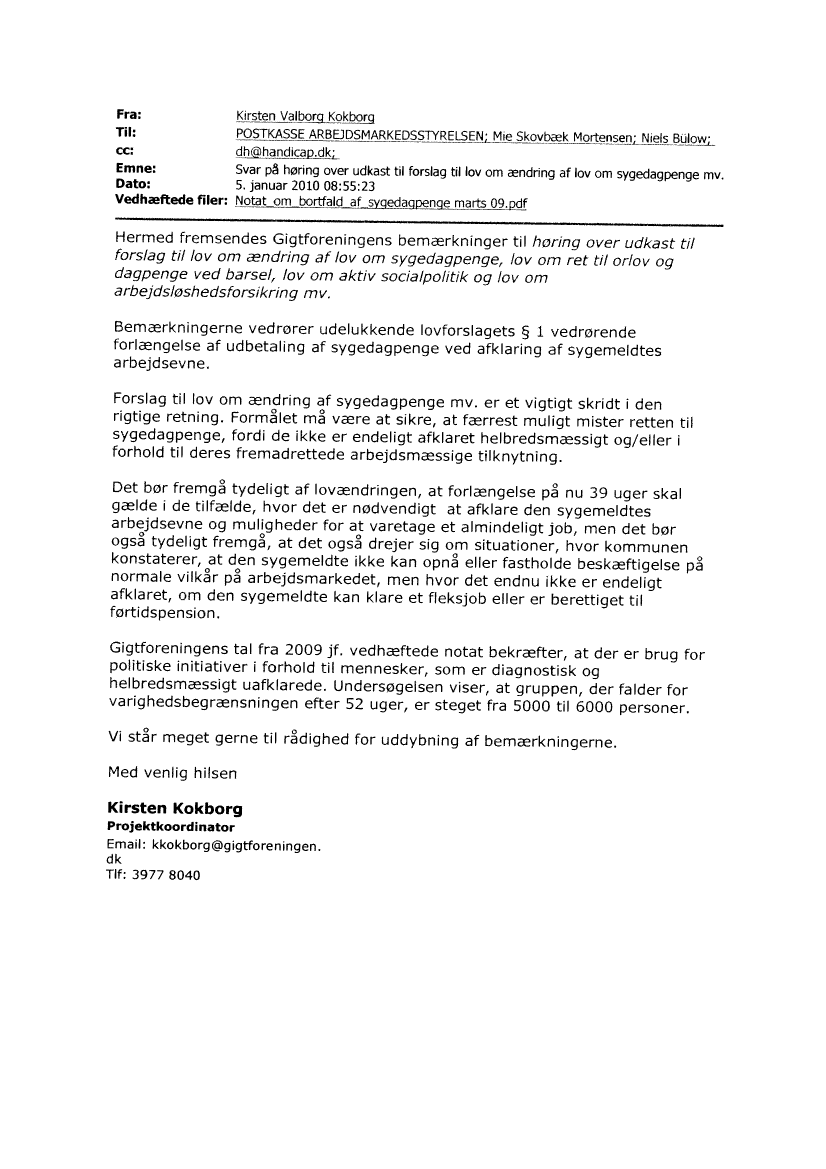 Fra: Kirsten Valborg Kokborg
Til: POSTKASSE ARBEJDSMARKEDSSTYRELSEN; Mie Skovbæk Mortensen; Niels Bülow;
cc: dh@handicap.dk;
Emne: Svar på høring over udkast til forslag til lov om ændring af lov om sygedagpenge mv.
Dato: 5. januar 2010 08:55:23
Vedhæftede filer: Notat_om_bortfald_af_sygedagpenge marts 09.pdf

Hermed fremsendes Gigtforeningens bemærkninger til høring over udkast til forslag til lov om ændring af lov om sygedagpenge, lov om ret til orlov og dagpenge ved barsel, lov om aktiv socialpolitik og lov om arbejdsløshedsforsikring mv.

Bemærkningerne vedrører udelukkende lovforslagets § 1 vedrørende forlængelse af udbetaling af sygedagpenge ved afklaring af sygemeldtes arbejdsevne.

Forslag til lov om ændring af sygedagpenge mv. er et vigtigt skridt i den rigtige retning. Formålet må være at sikre, at færrest muligt mister retten til sygedagpenge, fordi de ikke er endeligt afklaret helbredsmæssigt og/eller i forhold til deres fremadrettede arbejdsmæssige tilknytning.

Det bør fremgå tydeligt af lovændringen, at forlængelse på nu 39 uger skal gælde i de tilfælde, hvor det er nødvendigt at afklare den sygemeldtes arbejdsevne og muligheder for at varetage et almindeligt job, men det bør også tydeligt fremgå, at det også drejer sig om situationer, hvor kommunen konstaterer, at den sygemeldte ikke kan opnå eller fastholde beskæftigelse på normale vilkår på arbejdsmarkedet, men hvor det endnu ikke er endeligt afklaret, om den sygemeldte kan klare et fleksjob eller er berettiget til førtidspension.

Gigtforeningens tal fra 2009 jf. vedhæftede notat bekræfter, at der er brug for politiske initiativer i forhold til mennesker, som er diagnostisk og helbredsmæssigt uafklarede. Undersøgelsen viser, at gruppen, der falder for varighedsbegrænsningen efter 52 uger, er steget fra 5000 til 6000 personer.

Vi står meget gerne til rådighed for uddybning af bemærkningerne.

Med venlig hilsen

Kirsten Kokborg
Projektkoordinator
Email: kkokborg@gigtforeningen.dk
Tlf: 3977 8040